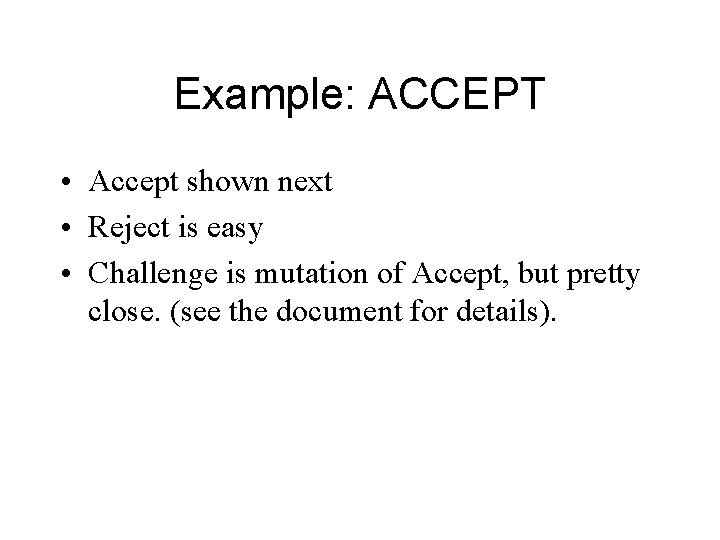 Example: ACCEPT

• Accept shown next
• Reject is easy
• Challenge is mutation of Accept, but pretty close. (see the document for details).